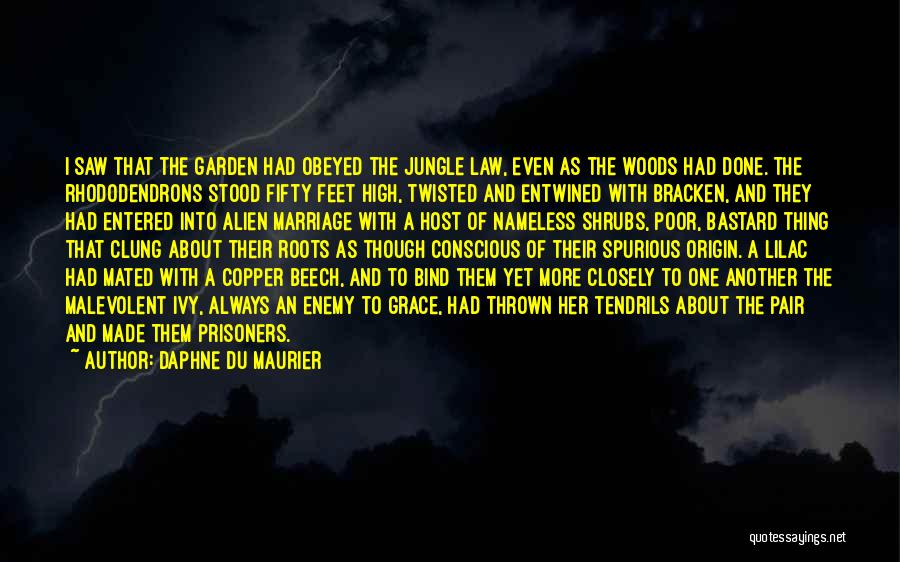 I SAW THAT THE GARDEN HAD OBEYED THE JUNGLE LAW, EVEN AS THE WOODS HAD DONE. THE RHODODENDRONS STOOD FIFTY FEET HIGH, TWISTED AND ENTWINED WITH BRACKEN, AND THEY HAD ENTERED INTO ALIEN MARRIAGE WITH A HOST OF NAMELESS SHRUBS, POOR, BASTARD THING THAT CLUNG ABOUT THEIR ROOTS AS THOUGH CONSCIOUS OF THEIR SPURIOUS ORIGIN. A LILAC HAD MATED WITH A COPPER BEECH, AND TO BIND THEM YET MORE CLOSELY TO ONE ANOTHER THE MALEVOLENT IVY, ALWAYS AN ENEMY TO GRACE, HAD THROWN HER TENDRILS ABOUT THE PAIR AND MADE THEM PRISONERS.

~ AUTHOR: DAPHNE DU MAURIER

quotessayings.net